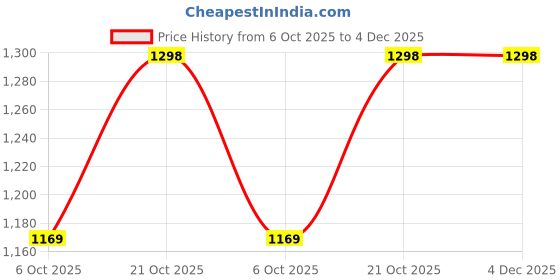 CheapestInIndia.com

Price History from 6 Oct 2025 to 4 Dec 2025

1,300
1,280
1,260
1,240
1,220
1,200
1,180
1,160

1298
1298
1298
1169
1169

6 Oct 2025
21 Oct 2025
6 Oct 2025
21 Oct 2025
4 Dec 2025